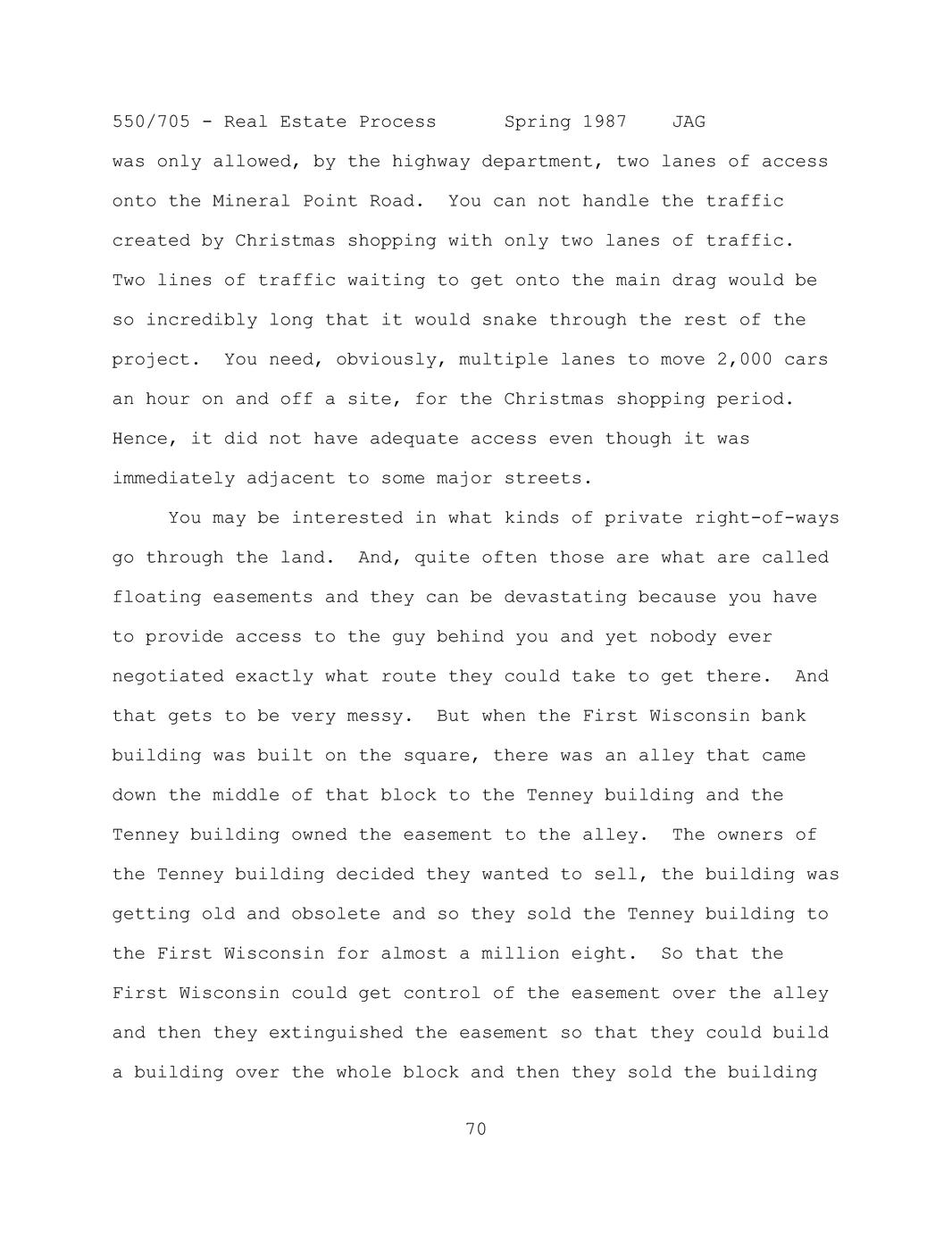 550/705 - Real Estate Process Spring 1987 JAG

was only allowed, by the highway department, two lanes of access onto the Mineral Point Road. You can not handle the traffic created by Christmas shopping with only two lanes of traffic. Two lines of traffic waiting to get onto the main drag would be so incredibly long that it would snake through the rest of the project. You need, obviously, multiple lanes to move 2,000 cars an hour on and off a site, for the Christmas shopping period. Hence, it did not have adequate access even though it was immediately adjacent to some major streets.

You may be interested in what kinds of private right-of-ways go through the land. And, quite often those are what are called floating easements and they can be devastating because you have to provide access to the guy behind you and yet nobody ever negotiated exactly what route they could take to get there. And that gets to be very messy. But when the First Wisconsin bank building was built on the square, there was an alley that came down the middle of that block to the Tenney building and the Tenney building owned the easement to the alley. The owners of the Tenney building decided they wanted to sell, the building was getting old and obsolete and so they sold the Tenney building to the First Wisconsin for almost a million eight. So that the First Wisconsin could get control of the easement over the alley and then they extinguished the easement so that they could build a building over the whole block and then they sold the building

70